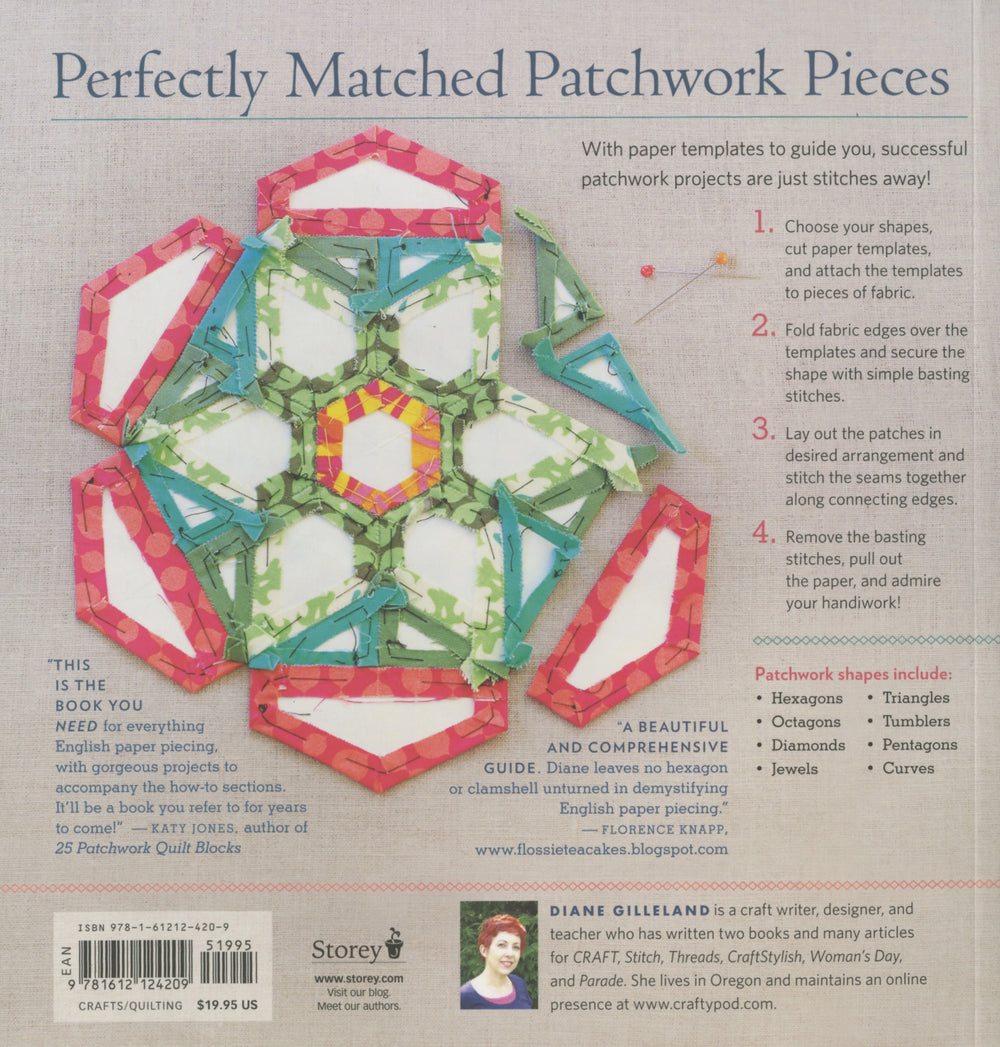 Perfectly Matched Patchwork Pieces

With paper templates to guide you, successful patchwork projects are just stitches away!

1. Choose your shapes, cut paper templates, and attach the templates to pieces of fabric.

2. Fold fabric edges over the templates and secure the shape with simple basting stitches.

3. Lay out the patches in desired arrangement and stitch the seams together along connecting edges.

4. Remove the basting stitches, pull out the paper, and admire your handiwork!

Patchwork shapes include:
• Hexagons
• Octagons
• Diamonds
• Jewels
• Triangles
• Tumblers
• Pentagons
• Curves

"THIS IS THE BOOK YOU NEED for everything English paper piecing, with gorgeous projects to accompany the how-to sections. It'll be a book you refer to for years to come!" — KATY JONES, author of 25 Patchwork Quilt Blocks

"A BEAUTIFUL AND COMPREHENSIVE GUIDE. Diane leaves no hexagon or clamshell unturned in demystifying English paper piecing." — FLORENCE KNAPP, www.flossieteacakes.blogspot.com

ISBN 978-1-61212-420-9
EAN
51995
9 781612 124209
CRAFTS/QUILTING $19.95 US

Storey
www.storey.com
Visit our blog.
Meet our authors.

DIANE GILLELAND is a craft writer, designer, and teacher who has written two books and many articles for CRAFT, Stitch, Threads, CraftStylish, Woman's Day, and Parade. She lives in Oregon and maintains an online presence at www.craftypod.com.